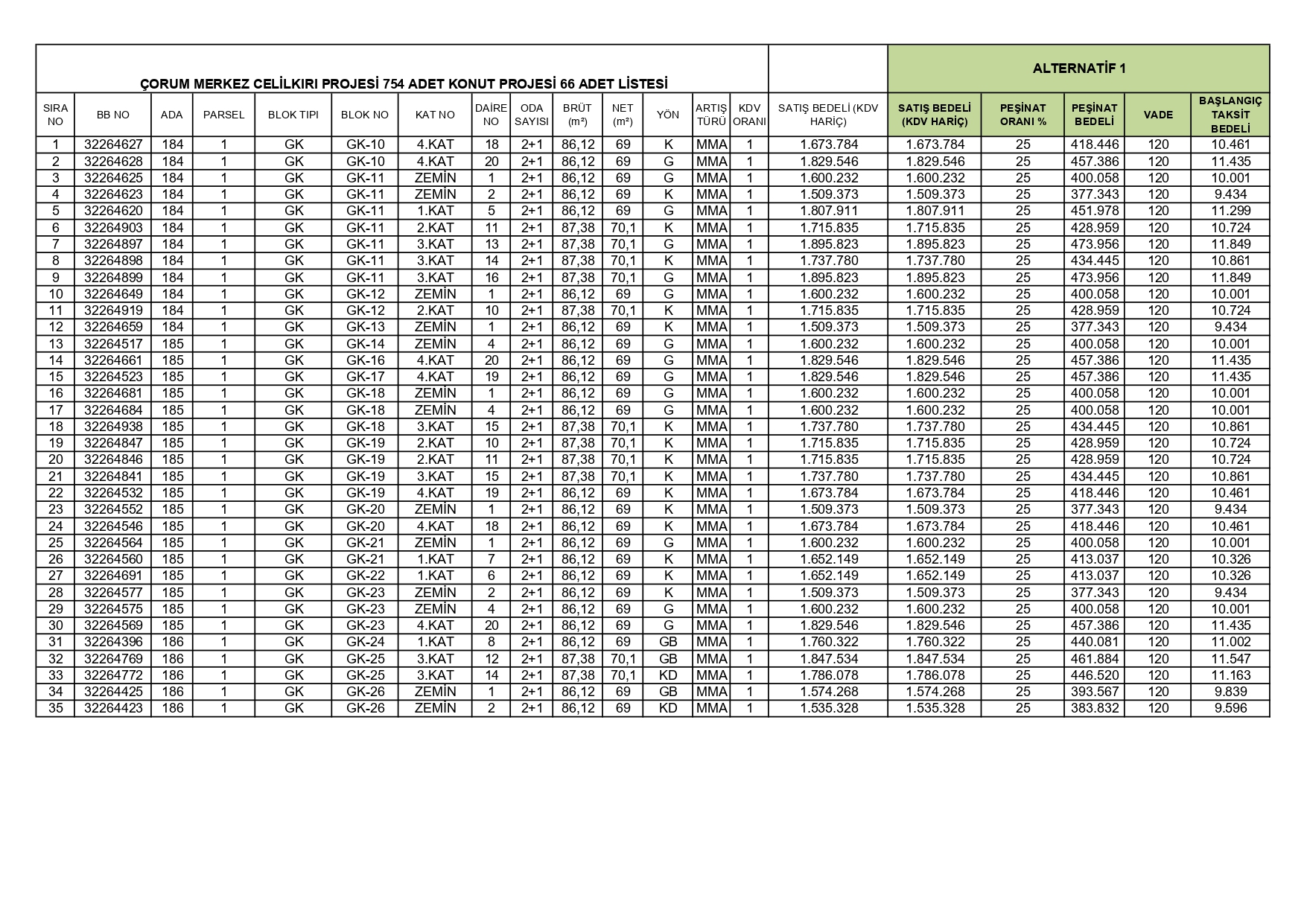 ÇORUM MERKEZ CELİLKIRI PROJESİ 754 ADET KONUT PROJESİ 66 ADET LİSTESİ

ALTERNATİF 1

| SIRA NO | BB NO | ADA | PARSEL | BLOK TIPI | BLOK NO | KAT NO | DAİRE NO | ODA SAYISI | BRÜT (m²) | NET (m²) | YÖN | ARTIŞ TÜRÜ | KDV ORANI | SATIŞ BEDELİ (KDV HARİÇ) | SATIŞ BEDELİ (KDV HARİÇ) | PEŞİNAT ORANI % | PEŞİNAT BEDELİ | VADE | BAŞLANGIÇ TAKSİT BEDELİ |
|---|---|---|---|---|---|---|---|---|---|---|---|---|---|---|---|---|---|---|---|
| 1 | 32264627 | 184 | 1 | GK | GK-10 | 4.KAT | 18 | 2+1 | 86,12 | 69 | K | MMA | 1 | 1.673.784 | 1.673.784 | 25 | 418.446 | 120 | 10.461 |
| 2 | 32264628 | 184 | 1 | GK | GK-10 | 4.KAT | 20 | 2+1 | 86,12 | 69 | G | MMA | 1 | 1.829.546 | 1.829.546 | 25 | 457.386 | 120 | 11.435 |
| 3 | 32264625 | 184 | 1 | GK | GK-11 | ZEMİN | 1 | 2+1 | 86,12 | 69 | G | MMA | 1 | 1.600.232 | 1.600.232 | 25 | 400.058 | 120 | 10.001 |
| 4 | 32264623 | 184 | 1 | GK | GK-11 | ZEMİN | 2 | 2+1 | 86,12 | 69 | K | MMA | 1 | 1.509.373 | 1.509.373 | 25 | 377.343 | 120 | 9.434 |
| 5 | 32264620 | 184 | 1 | GK | GK-11 | 1.KAT | 5 | 2+1 | 86,12 | 69 | G | MMA | 1 | 1.807.911 | 1.807.911 | 25 | 451.978 | 120 | 11.299 |
| 6 | 32264903 | 184 | 1 | GK | GK-11 | 2.KAT | 11 | 2+1 | 87,38 | 70,1 | K | MMA | 1 | 1.715.835 | 1.715.835 | 25 | 428.959 | 120 | 10.724 |
| 7 | 32264897 | 184 | 1 | GK | GK-11 | 3.KAT | 13 | 2+1 | 87,38 | 70,1 | G | MMA | 1 | 1.895.823 | 1.895.823 | 25 | 473.956 | 120 | 11.849 |
| 8 | 32264898 | 184 | 1 | GK | GK-11 | 3.KAT | 14 | 2+1 | 87,38 | 70,1 | K | MMA | 1 | 1.737.780 | 1.737.780 | 25 | 434.445 | 120 | 10.861 |
| 9 | 32264899 | 184 | 1 | GK | GK-11 | 3.KAT | 16 | 2+1 | 87,38 | 70,1 | G | MMA | 1 | 1.895.823 | 1.895.823 | 25 | 473.956 | 120 | 11.849 |
| 10 | 32264649 | 184 | 1 | GK | GK-12 | ZEMİN | 1 | 2+1 | 86,12 | 69 | G | MMA | 1 | 1.600.232 | 1.600.232 | 25 | 400.058 | 120 | 10.001 |
| 11 | 32264919 | 184 | 1 | GK | GK-12 | 2.KAT | 10 | 2+1 | 87,38 | 70,1 | K | MMA | 1 | 1.715.835 | 1.715.835 | 25 | 428.959 | 120 | 10.724 |
| 12 | 32264659 | 184 | 1 | GK | GK-13 | ZEMİN | 1 | 2+1 | 86,12 | 69 | K | MMA | 1 | 1.509.373 | 1.509.373 | 25 | 377.343 | 120 | 9.434 |
| 13 | 32264517 | 185 | 1 | GK | GK-14 | ZEMİN | 4 | 2+1 | 86,12 | 69 | G | MMA | 1 | 1.600.232 | 1.600.232 | 25 | 400.058 | 120 | 10.001 |
| 14 | 32264661 | 185 | 1 | GK | GK-16 | 4.KAT | 20 | 2+1 | 86,12 | 69 | G | MMA | 1 | 1.829.546 | 1.829.546 | 25 | 457.386 | 120 | 11.435 |
| 15 | 32264523 | 185 | 1 | GK | GK-17 | 4.KAT | 19 | 2+1 | 86,12 | 69 | G | MMA | 1 | 1.829.546 | 1.829.546 | 25 | 457.386 | 120 | 11.435 |
| 16 | 32264681 | 185 | 1 | GK | GK-18 | ZEMİN | 1 | 2+1 | 86,12 | 69 | G | MMA | 1 | 1.600.232 | 1.600.232 | 25 | 400.058 | 120 | 10.001 |
| 17 | 32264684 | 185 | 1 | GK | GK-18 | ZEMİN | 4 | 2+1 | 86,12 | 69 | G | MMA | 1 | 1.600.232 | 1.600.232 | 25 | 400.058 | 120 | 10.001 |
| 18 | 32264938 | 185 | 1 | GK | GK-18 | 3.KAT | 15 | 2+1 | 87,38 | 70,1 | K | MMA | 1 | 1.737.780 | 1.737.780 | 25 | 434.445 | 120 | 10.861 |
| 19 | 32264847 | 185 | 1 | GK | GK-19 | 2.KAT | 10 | 2+1 | 87,38 | 70,1 | K | MMA | 1 | 1.715.835 | 1.715.835 | 25 | 428.959 | 120 | 10.724 |
| 20 | 32264846 | 185 | 1 | GK | GK-19 | 2.KAT | 11 | 2+1 | 87,38 | 70,1 | K | MMA | 1 | 1.715.835 | 1.715.835 | 25 | 428.959 | 120 | 10.724 |
| 21 | 32264841 | 185 | 1 | GK | GK-19 | 3.KAT | 15 | 2+1 | 87,38 | 70,1 | K | MMA | 1 | 1.737.780 | 1.737.780 | 25 | 434.445 | 120 | 10.861 |
| 22 | 32264532 | 185 | 1 | GK | GK-19 | 4.KAT | 19 | 2+1 | 86,12 | 69 | K | MMA | 1 | 1.673.784 | 1.673.784 | 25 | 418.446 | 120 | 10.461 |
| 23 | 32264552 | 185 | 1 | GK | GK-20 | ZEMİN | 1 | 2+1 | 86,12 | 69 | K | MMA | 1 | 1.509.373 | 1.509.373 | 25 | 377.343 | 120 | 9.434 |
| 24 | 32264546 | 185 | 1 | GK | GK-20 | 4.KAT | 18 | 2+1 | 86,12 | 69 | K | MMA | 1 | 1.673.784 | 1.673.784 | 25 | 418.446 | 120 | 10.461 |
| 25 | 32264564 | 185 | 1 | GK | GK-21 | ZEMİN | 1 | 2+1 | 86,12 | 69 | G | MMA | 1 | 1.600.232 | 1.600.232 | 25 | 400.058 | 120 | 10.001 |
| 26 | 32264560 | 185 | 1 | GK | GK-21 | 1.KAT | 7 | 2+1 | 86,12 | 69 | K | MMA | 1 | 1.652.149 | 1.652.149 | 25 | 413.037 | 120 | 10.326 |
| 27 | 32264691 | 185 | 1 | GK | GK-22 | 1.KAT | 6 | 2+1 | 86,12 | 69 | K | MMA | 1 | 1.652.149 | 1.652.149 | 25 | 413.037 | 120 | 10.326 |
| 28 | 32264577 | 185 | 1 | GK | GK-23 | ZEMİN | 2 | 2+1 | 86,12 | 69 | K | MMA | 1 | 1.509.373 | 1.509.373 | 25 | 377.343 | 120 | 9.434 |
| 29 | 32264575 | 185 | 1 | GK | GK-23 | ZEMİN | 4 | 2+1 | 86,12 | 69 | G | MMA | 1 | 1.600.232 | 1.600.232 | 25 | 400.058 | 120 | 10.001 |
| 30 | 32264569 | 185 | 1 | GK | GK-23 | 4.KAT | 20 | 2+1 | 86,12 | 69 | G | MMA | 1 | 1.829.546 | 1.829.546 | 25 | 457.386 | 120 | 11.435 |
| 31 | 32264396 | 186 | 1 | GK | GK-24 | 1.KAT | 8 | 2+1 | 86,12 | 69 | GB | MMA | 1 | 1.760.322 | 1.760.322 | 25 | 440.081 | 120 | 11.002 |
| 32 | 32264769 | 186 | 1 | GK | GK-25 | 3.KAT | 12 | 2+1 | 87,38 | 70,1 | GB | MMA | 1 | 1.847.534 | 1.847.534 | 25 | 461.884 | 120 | 11.547 |
| 33 | 32264772 | 186 | 1 | GK | GK-25 | 3.KAT | 14 | 2+1 | 87,38 | 70,1 | KD | MMA | 1 | 1.786.078 | 1.786.078 | 25 | 446.520 | 120 | 11.163 |
| 34 | 32264425 | 186 | 1 | GK | GK-26 | ZEMİN | 1 | 2+1 | 86,12 | 69 | GB | MMA | 1 | 1.574.268 | 1.574.268 | 25 | 393.567 | 120 | 9.839 |
| 35 | 32264423 | 186 | 1 | GK | GK-26 | ZEMİN | 2 | 2+1 | 86,12 | 69 | KD | MMA | 1 | 1.535.328 | 1.535.328 | 25 | 383.832 | 120 | 9.596 |